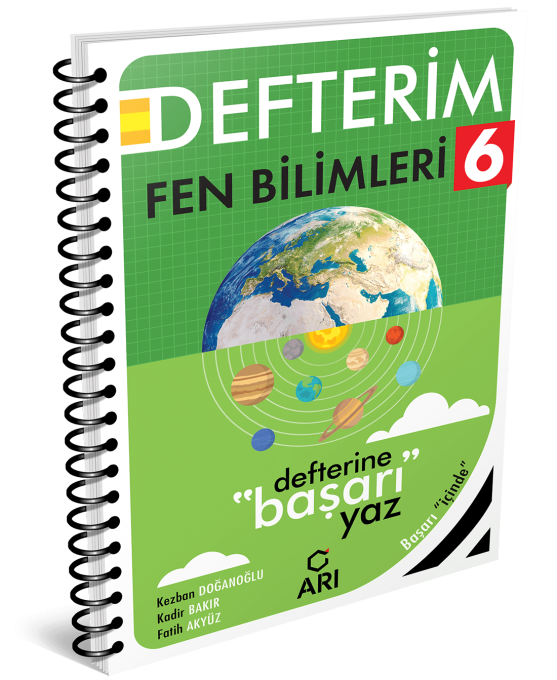 DEFTERİM
FEN BİLİMLERİ 6

defterine
"başarı"
yaz

Başarı "içinde"

Kezban DOĞANOĞLU
Kadir BAKIR
Fatih AKYÜZ

ARI